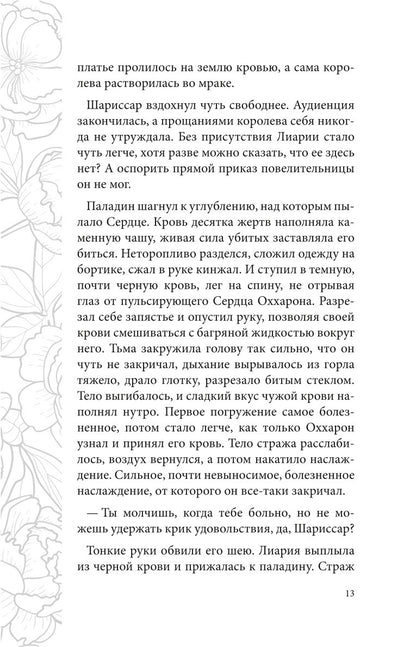 платье пролилось на землю кровью, а сама королева растворилась во мраке.

Шариссар вздохнул чуть свободнее. Аудиенция закончилась, а прощаниями королева себя никогда не утруждала. Без присутствия Лиарии стало чуть легче, хотя разве можно сказать, что ее здесь нет? А оспорить прямой приказ повелительницы он не мог.

Паладин шагнул к углублению, над которым пылало Сердце. Кровь десятка жертв наполняла каменную чашу, живая сила убитых заставляла его биться. Неторопливо разделся, сложил одежду на бортике, сжал в руке кинжал. И ступил в темную, почти черную кровь, лег на спину, не отрывая глаз от пульсирующего Сердца Оххарона. Разрезал себе запястье и опустил руку, позволяя своей крови смешиваться с багряной жидкостью вокруг него. Тьма закружила голову так сильно, что он чуть не закричал, дыхание вырывалось из горла тяжело, драло глотку, разрезало битым стеклом. Тело выгибалось, и сладкий вкус чужой крови наполнял нутро. Первое погружение самое болезненное, потом стало легче, как только Оххарон узнал и принял его кровь. Тело стража расслабилось, воздух вернулся, а потом накатило наслаждение. Сильное, почти невыносимое, болезненное наслаждение, от которого он все-таки закричал.

— Ты молчишь, когда тебе больно, но не можешь удержать крик удовольствия, да, Шариссар?

Тонкие руки обвили его шею. Лиария выплыла из черной крови и прижалась к паладину. Страж

13